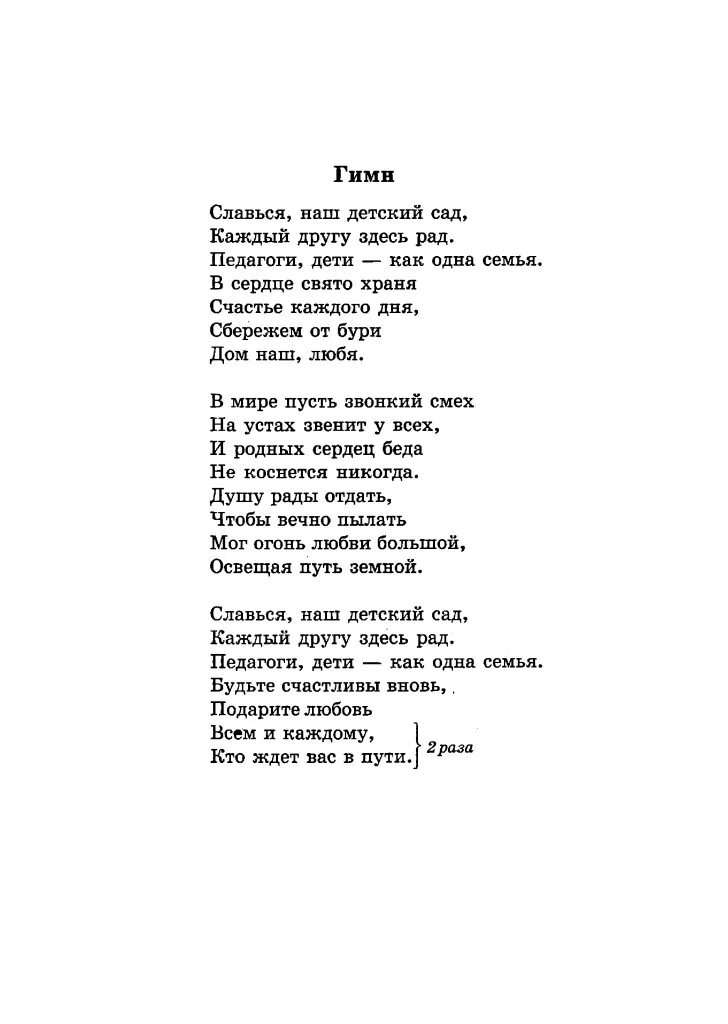 Гимн

Славься, наш детский сад,
Каждый другу здесь рад.
Педагоги, дети — как одна семья.
В сердце свято храня
Счастье каждого дня,
Сбережем от бури
Дом наш, любя.

В мире пусть звонкий смех
На устах звенит у всех,
И родных сердец беда
Не коснется никогда.
Душу рады отдать,
Чтобы вечно пылать
Мог огонь любви большой,
Освещая путь земной.

Славься, наш детский сад,
Каждый другу здесь рад.
Педагоги, дети — как одна семья.
Будьте счастливы вновь,
Подарите любовь
Всем и каждому,
Кто ждет вас в пути. 2 раза